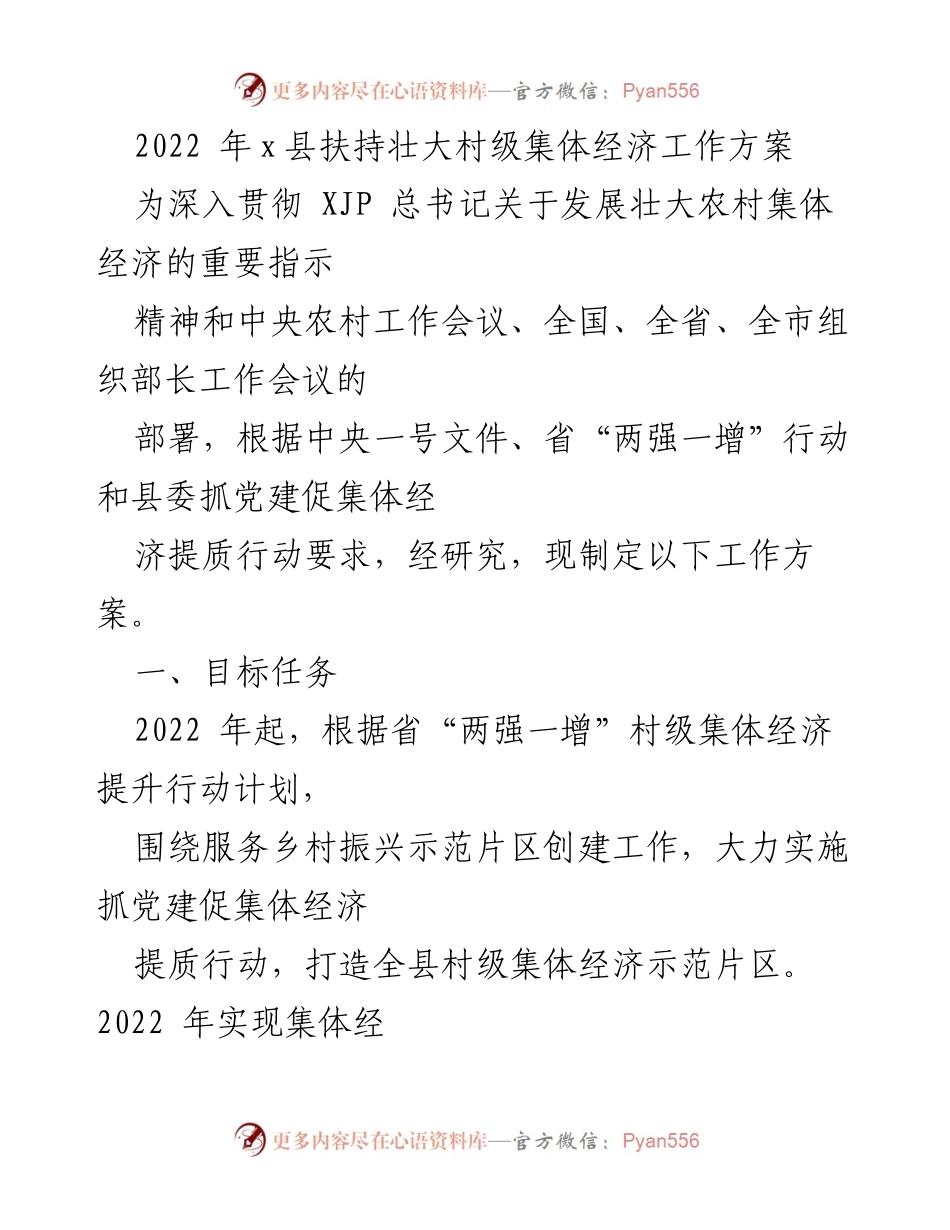 更多内容尽在心语资料库—官方微信：Pyan556

2022 年 x 县扶持壮大村级集体经济工作方案

为深入贯彻 XJP 总书记关于发展壮大农村集体经济的重要指示

精神和中央农村工作会议、全国、全省、全市组织部长工作会议的

部署，根据中央一号文件、省“两强一增”行动和县委抓党建促集体经

济提质行动要求，经研究，现制定以下工作方案。

一、目标任务

2022 年起，根据省“两强一增”村级集体经济提升行动计划，

围绕服务乡村振兴示范片区创建工作，大力实施抓党建促集体经济

提质行动，打造全县村级集体经济示范片区。2022 年实现集体经

更多内容尽在心语资料库—官方微信：Pyan556